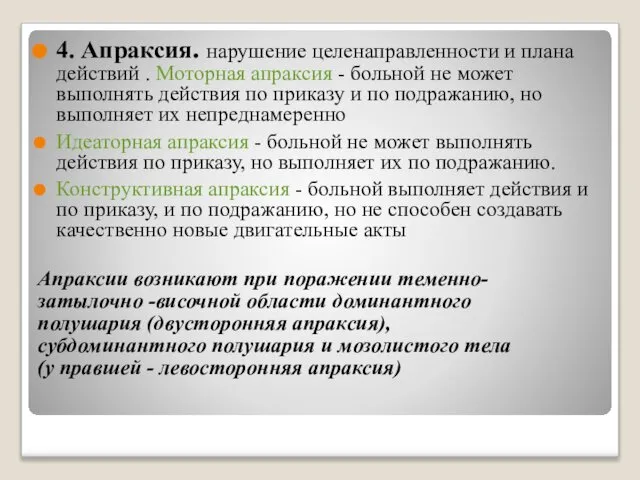 4. Апраксия. нарушение целенаправленности и плана действий . Моторная апраксия - больной не может выполнять действия по приказу и по подражанию, но выполняет их непреднамеренно

Идеаторная апраксия - больной не может выполнять действия по приказу, но выполняет их по подражанию.

Конструктивная апраксия - больной выполняет действия и по приказу, и по подражанию, но не способен создавать качественно новые двигательные акты

Апраксии возникают при поражении теменно-затылочно -височной области доминантного полушария (двусторонняя апраксия), субдоминантного полушария и мозолистого тела (у правшей - левосторонняя апраксия)